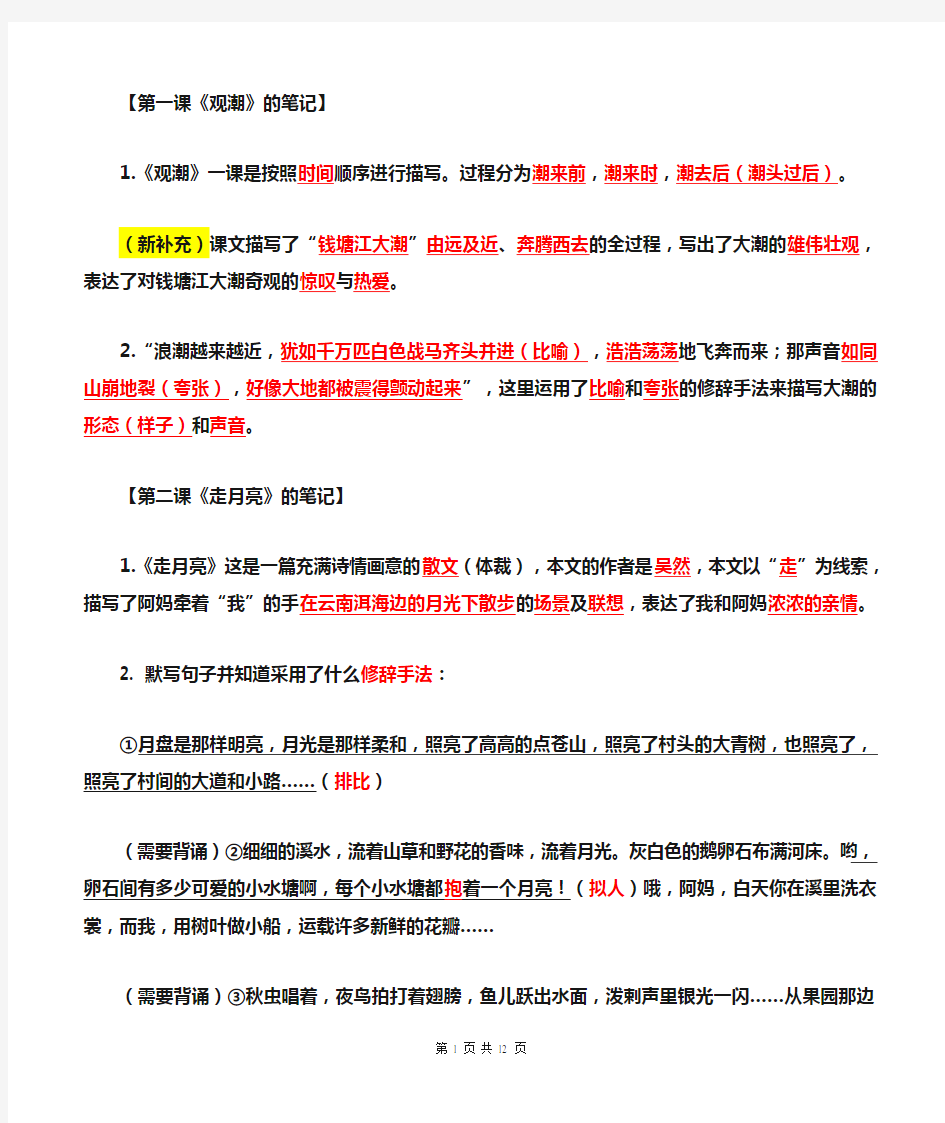 【第一课《观潮》的笔记】

1.《观潮》一课是按照时间顺序进行描写。过程分为潮来前，潮来时，潮去后（潮头过后）。

（新补充）课文描写了“钱塘江大潮”由远及近、奔腾西去的全过程，写出了大潮的雄伟壮观，表达了对钱塘江大潮奇观的惊叹与热爱。

2.“浪潮越来越近，犹如千万匹白色战马齐头并进（比喻），浩浩荡荡地飞奔而来；那声音如同山崩地裂（夸张），好像大地都被震得颤动起来”，这里运用了比喻和夸张的修辞手法来描写大潮的形态（样子）和声音。

【第二课《走月亮》的笔记】

1.《走月亮》这是一篇充满诗情画意的散文（体裁），本文的作者是吴然，本文以“走”为线索，描写了阿妈牵着“我”的手在云南洱海边的月光下散步的场景及联想，表达了我和阿妈浓浓的亲情。

2. 默写句子并知道采用了什么修辞手法：

①月盘是那样明亮，月光是那样柔和，照亮了高高的点苍山，照亮了村头的大青树，也照亮了，照亮了村间的大道和小路……（排比）

（需要背诵）②细细的溪水，流着山草和野花的香味，流着月光。灰白色的鹅卵石布满河床。哟，卵石间有多少可爱的小水塘啊，每个小水塘都抱着一个月亮！（拟人）哦，阿妈，白天你在溪里洗衣裳，而我，用树叶做小船，运载许多新鲜的花瓣……

（需要背诵）③秋虫唱着，夜鸟拍打着翅膀，鱼儿跃出水面，泼剌声里银光一闪……从果园那边

第 1 页 共 12 页